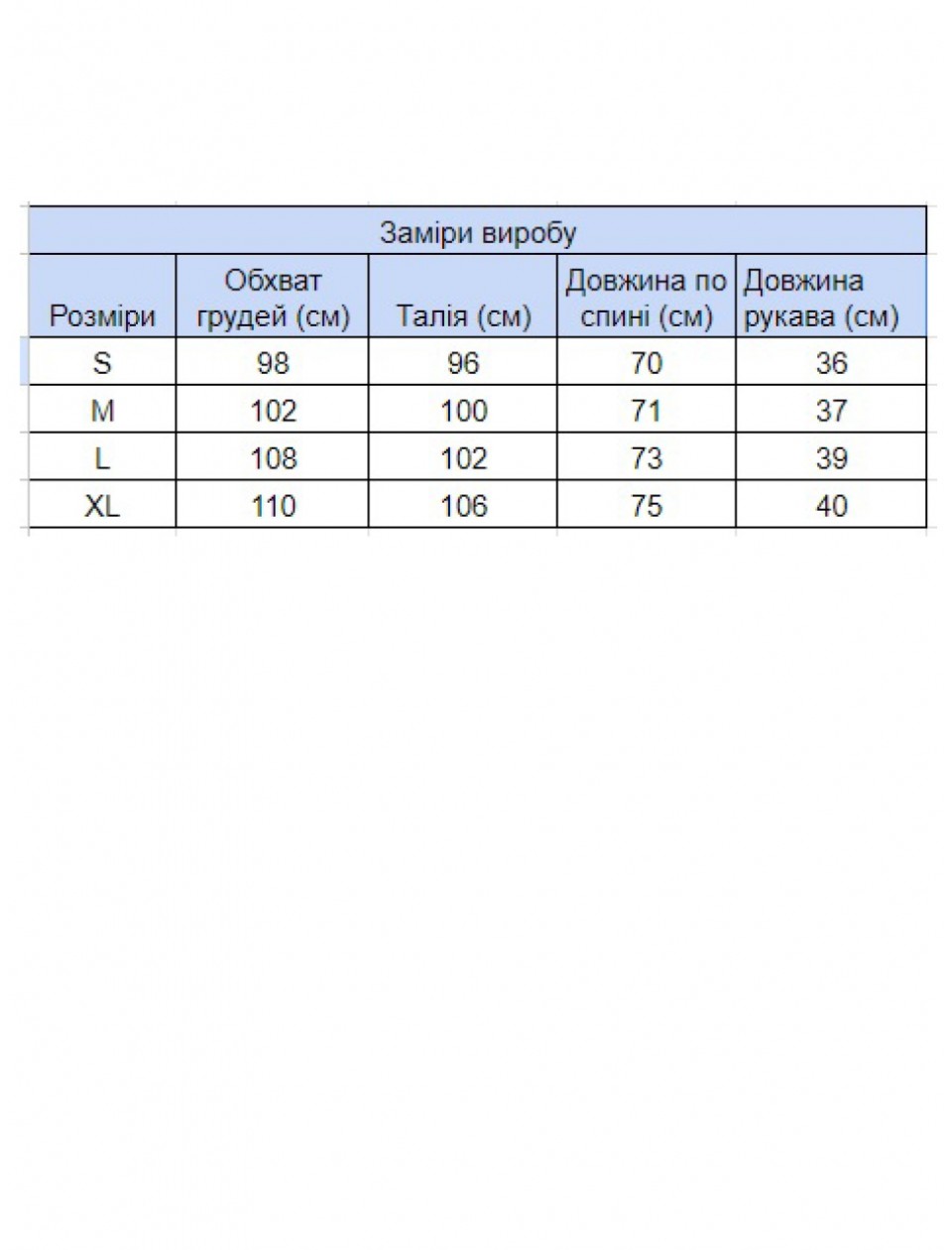 Заміри виробу

| Розміри | Обхват грудей (см) | Талія (см) | Довжина по спині (см) | Довжина рукава (см) |
|---|---|---|---|---|
| S | 98 | 96 | 70 | 36 |
| M | 102 | 100 | 71 | 37 |
| L | 108 | 102 | 73 | 39 |
| XL | 110 | 106 | 75 | 40 |